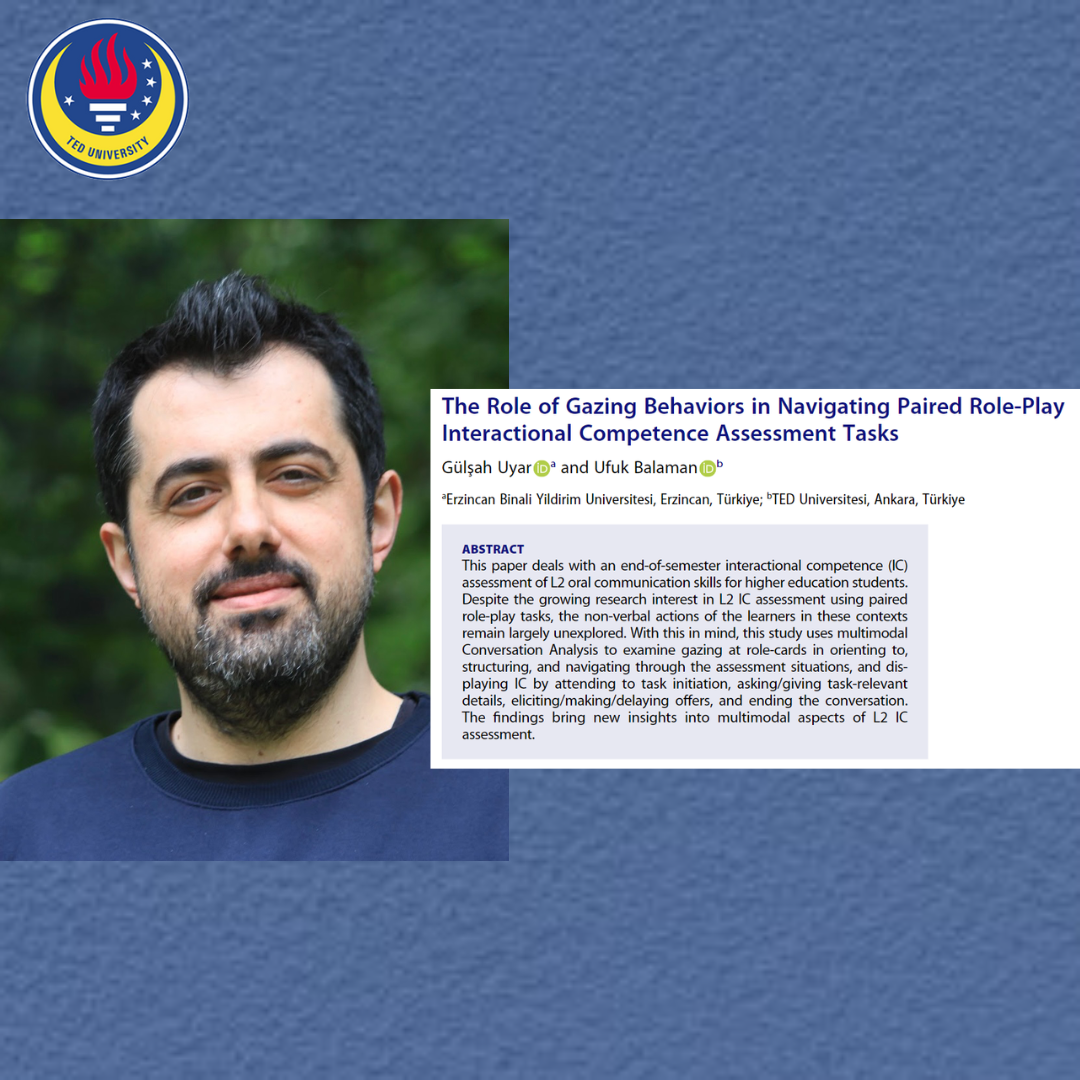 TED UNIVERSITY

The Role of Gazing Behaviors in Navigating Paired Role-Play Interactional Competence Assessment Tasks

Gülşah Uyar $^{a}$ and Ufuk Balaman $^{b}$

$^{a}$Erzincan Binali Yildirim Universitesi, Erzincan, Türkiye; $^{b}$TED Universitesi, Ankara, Türkiye

ABSTRACT
This paper deals with an end-of-semester interactional competence (IC) assessment of L2 oral communication skills for higher education students. Despite the growing research interest in L2 IC assessment using paired role-play tasks, the non-verbal actions of the learners in these contexts remain largely unexplored. With this in mind, this study uses multimodal Conversation Analysis to examine gazing at role-cards in orienting to, structuring, and navigating through the assessment situations, and displaying IC by attending to task initiation, asking/giving task-relevant details, eliciting/making/delaying offers, and ending the conversation. The findings bring new insights into multimodal aspects of L2 IC assessment.